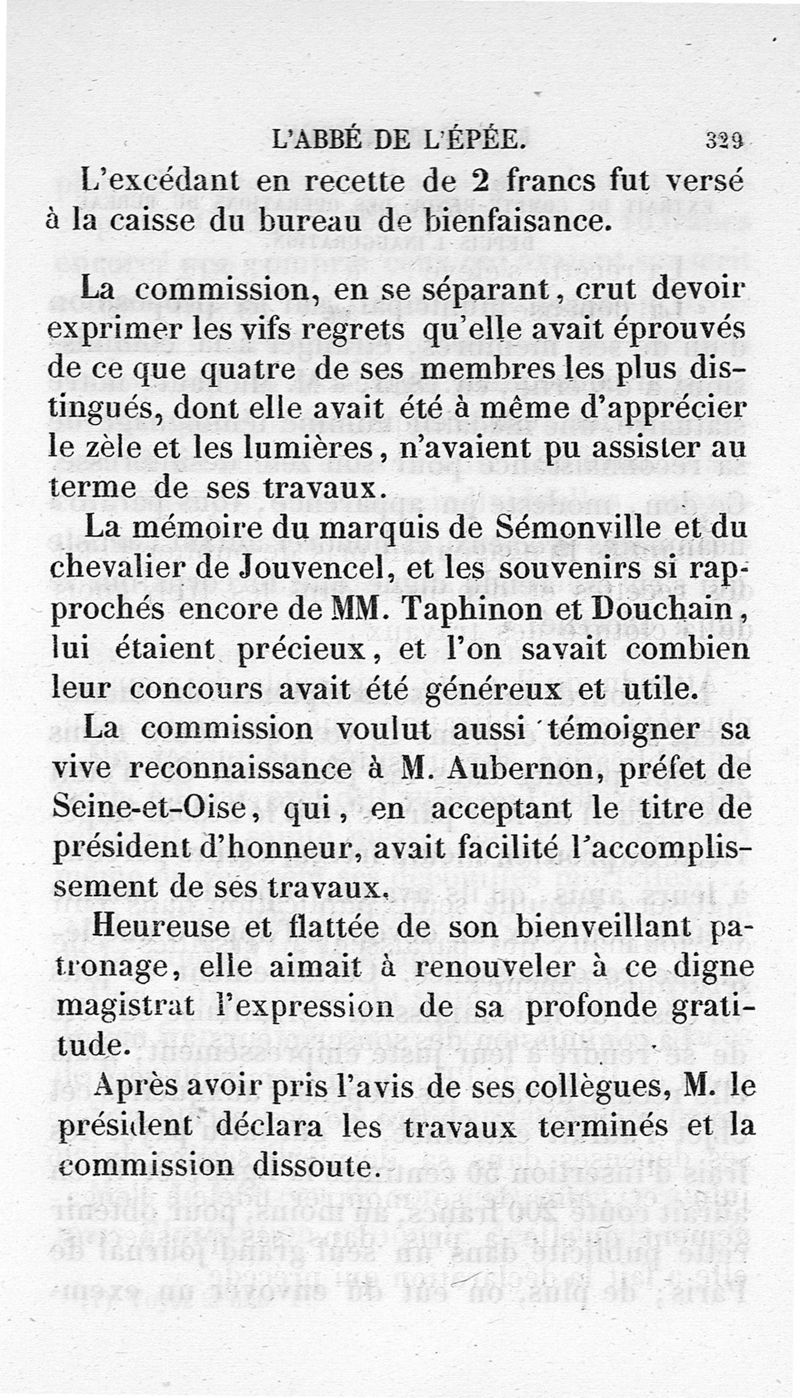 L'ABBÉ DE L'ÉPÉE. 329

L'excédant en recette de 2 francs fut versé à la caisse du bureau de bienfaisance.

La commission, en se séparant, crut devoir exprimer les vifs regrets qu'elle avait éprouvés de ce que quatre de ses membres les plus distingués, dont elle avait été à même d'apprécier le zèle et les lumières, n'avaient pu assister au terme de ses travaux.

La mémoire du marquis de Sémonville et du chevalier de Jouvencel, et les souvenirs si rapprochés encore de MM. Taphinon et Douchain, lui étaient précieux, et l'on savait combien leur concours avait été généreux et utile.

La commission voulut aussi témoigner sa vive reconnaissance à M. Aubernon, préfet de Seine-et-Oise, qui, en acceptant le titre de président d'honneur, avait facilité l'accomplissement de ses travaux.

Heureuse et flattée de son bienveillant patronage, elle aimait à renouveler à ce digne magistrat l'expression de sa profonde gratitude.

Après avoir pris l'avis de ses collègues, M. le président déclara les travaux terminés et la commission dissoute.